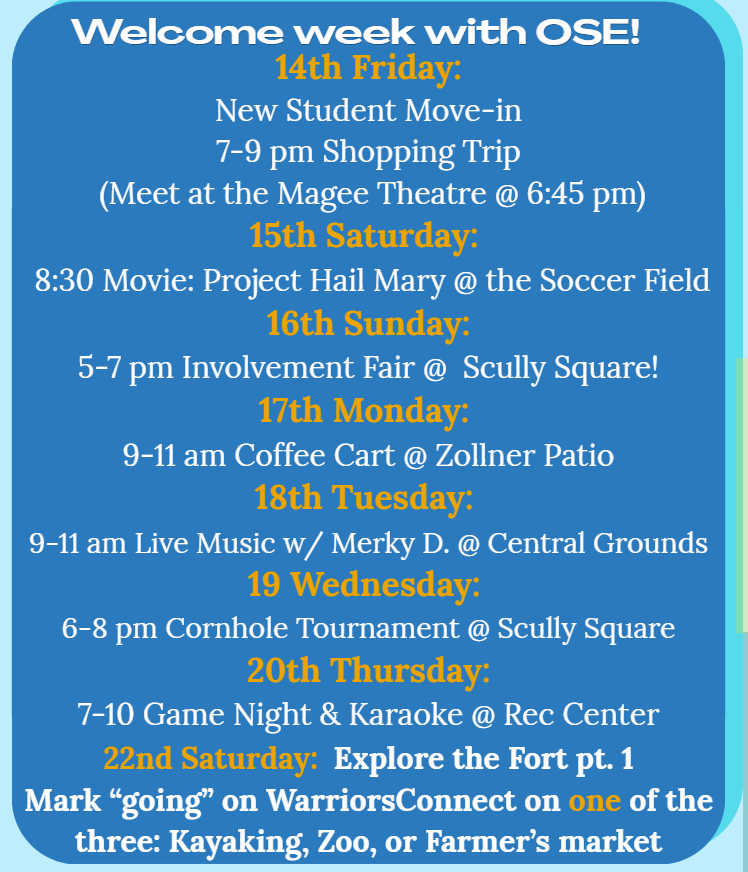 Welcome week with OSE!

14th Friday:

New Student Move-in

7-9 pm Shopping Trip

(Meet at the Magee Theatre @ 6:45 pm)

15th Saturday:

8:30 Movie: Project Hail Mary @ the Soccer Field

16th Sunday:

5-7 pm Involvement Fair @ Scully Square!

17th Monday:

9-11 am Coffee Cart @ Zollner Patio

18th Tuesday:

9-11 am Live Music w/ Merky D. @ Central Grounds

19 Wednesday:

6-8 pm Cornhole Tournament @ Scully Square

20th Thursday:

7-10 Game Night & Karaoke @ Rec Center

22nd Saturday: Explore the Fort pt. 1

Mark "going" on WarriorsConnect on one of the three: Kayaking, Zoo, or Farmer's market